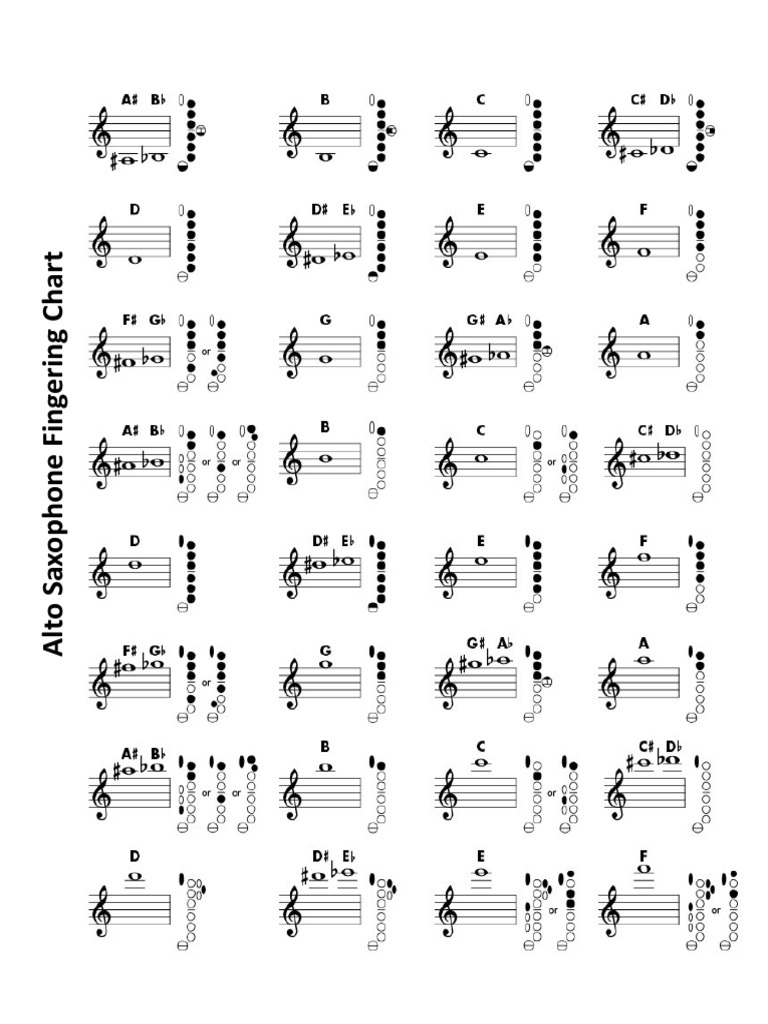 Alto Saxophone Fingering Chart

A♯ B♭
B
C
C♯ D♭

D
D♯ E♭
E
F

F♯ G♭ or
G
G♯ A♭
A

A♯ B♭ or or
B
C or
C♯ D♭

D
D♯ E♭
E
F

F♯ G♭ or
G
G♯ A♭
A

A♯ B♭ or or
B
C or
C♯ D♭

D
D♯ E♭
E or
F or